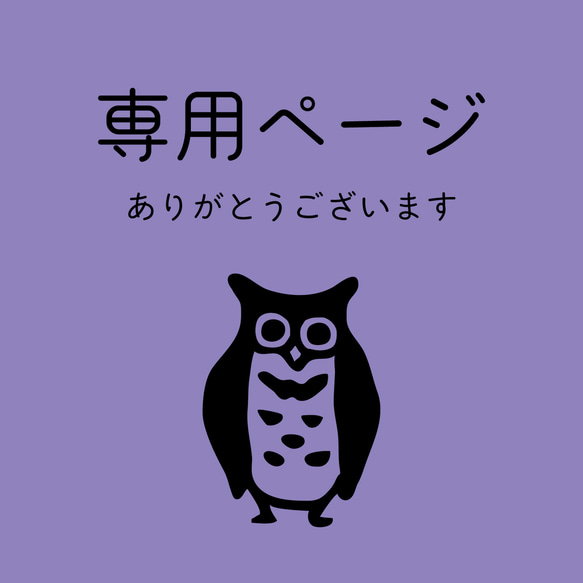 専用ページ

ありがとうございます